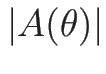 $|A(\theta)|$